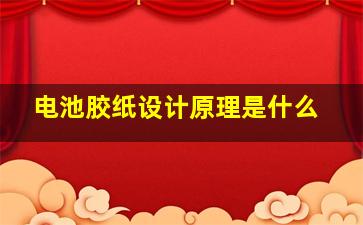 电池胶纸设计原理是什么